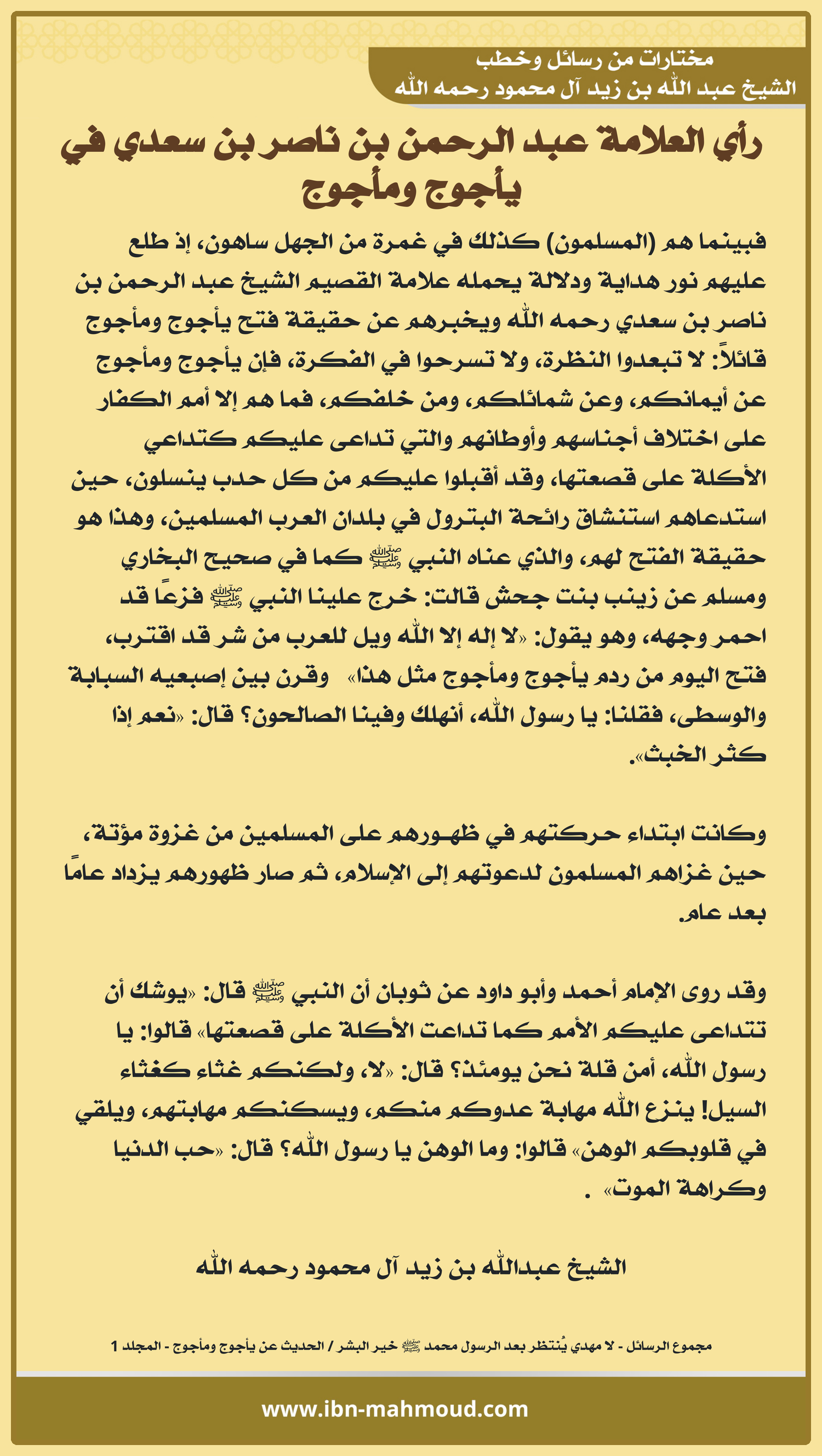 مختارات من رسائل وخطب
الشيخ عبد الله بن زيد آل محمود رحمه الله

رأي العلامة عبد الرحمن بن ناصر بن سعدي في يأجوج ومأجوج

فبينما هم (المسلمون) كذلك في غمرة من الجهل ساهون، إذ طلع عليهم نور هداية ودلالة يحمله علامة القصيم الشيخ عبد الرحمن بن ناصر بن سعدي رحمه الله ويخبرهم عن حقيقة فتح يأجوج ومأجوج قائلاً: لا تبعدوا النظرة، ولا تسرحوا في الفكرة، فإن يأجوج ومأجوج عن أيمانكم، وعن شمائلكم، ومن خلفكم، فما هم إلا أمم الكفار على اختلاف أجناسهم وأوطانهم والتي تداعى عليكم كتداعي الأكلة على قصعتها، وقد أقبلوا عليكم من كل حدب ينسلون، حين استدعاهم استنشاق رائحة البترول في بلدان العرب المسلمين، وهذا هو حقيقة الفتح لهم، والذي عناه النبي ﷺ كما في صحيح البخاري ومسلم عن زينب بنت جحش قالت: خرج علينا النبي ﷺ فزعًا قد احمر وجهه، وهو يقول: «لا إله إلا الله ويل للعرب من شر قد اقترب، فتح اليوم من ردم يأجوج ومأجوج مثل هذا» وقرن بين إصبعيه السبابة والوسطى، فقلنا: يا رسول الله، أنهلك وفينا الصالحون؟ قال: «نعم إذا كثر الخبث».

وكانت ابتداء حركتهم في ظهورهم على المسلمين من غزوة مؤتة، حين غزاهم المسلمون لدعوتهم إلى الإسلام، ثم صار ظهورهم يزداد عامًا بعد عام.

وقد روى الإمام أحمد وأبو داود عن ثوبان أن النبي ﷺ قال: «يوشك أن تتداعى عليكم الأمم كما تداعت الأكلة على قصعتها» قالوا: يا رسول الله، أمن قلة نحن يومئذ؟ قال: «لا، ولكنكم غثاء كغثاء السيل! ينزع الله مهابة عدوكم منكم، ويسكنكم مهابتهم، ويلقي في قلوبكم الوهن» قالوا: وما الوهن يا رسول الله؟ قال: «حب الدنيا وكراهة الموت» .

الشيخ عبدالله بن زيد آل محمود رحمه الله

مجموع الرسائل - لا مهدي يُنتظر بعد الرسول محمد ﷺ خير البشر / الحديث عن يأجوج ومأجوج - المجلد 1

www.ibn-mahmoud.com